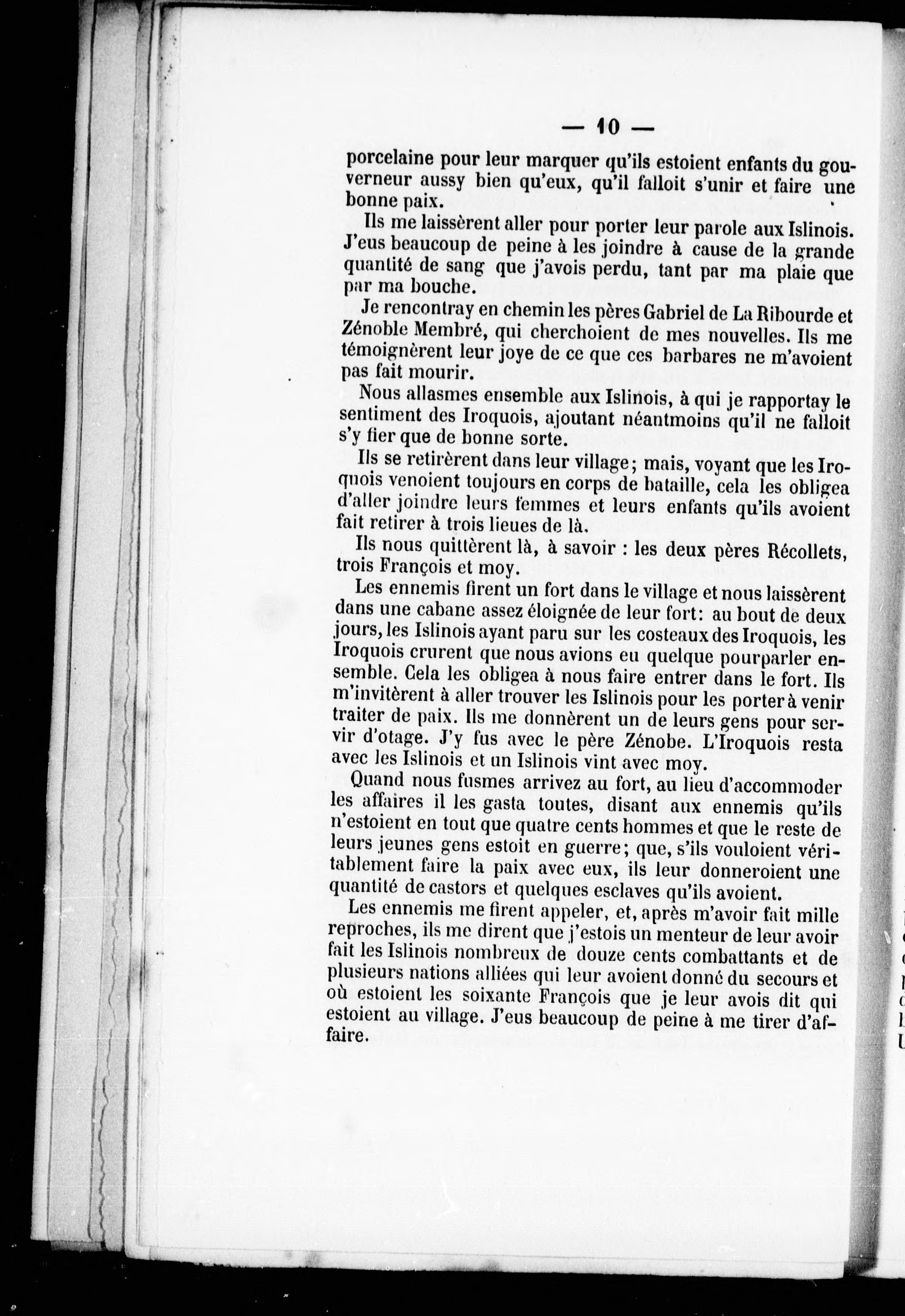 — 10 —

porcelaine pour leur marquer qu'ils estoient enfants du gouverneur aussy bien qu'eux, qu'il falloit s'unir et faire une bonne paix.

Ils me laissèrent aller pour porter leur parole aux Islinois. J'eus beaucoup de peine à les joindre à cause de la grande quantité de sang que j'avois perdu, tant par ma plaie que par ma bouche.

Je rencontray en chemin les pères Gabriel de La Ribourde et Zénoble Membré, qui cherchoient de mes nouvelles. Ils me témoignèrent leur joye de ce que ces barbares ne m'avoient pas fait mourir.

Nous allasmes ensemble aux Islinois, à qui je rapportay le sentiment des Iroquois, ajoutant néantmoins qu'il ne falloit s'y fier que de bonne sorte.

Ils se retirèrent dans leur village; mais, voyant que les Iroquois venoient toujours en corps de bataille, cela les obligea d'aller joindre leurs femmes et leurs enfants qu'ils avoient fait retirer à trois lieues de là.

Ils nous quittèrent là, à savoir : les deux pères Récollets, trois François et moy.

Les ennemis firent un fort dans le village et nous laissèrent dans une cabane assez éloignée de leur fort: au bout de deux jours, les Islinois ayant paru sur les costeaux des Iroquois, les Iroquois crurent que nous avions eu quelque pourparler ensemble. Cela les obligea à nous faire entrer dans le fort. Ils m'invitèrent à aller trouver les Islinois pour les porter à venir traiter de paix. Ils me donnèrent un de leurs gens pour servir d'otage. J'y fus avec le père Zénobe. L'Iroquois resta avec les Islinois et un Islinois vint avec moy.

Quand nous fusmes arrivez au fort, au lieu d'accommoder les affaires il les gasta toutes, disant aux ennemis qu'ils n'estoient en tout que quatre cents hommes et que le reste de leurs jeunes gens estoit en guerre; que, s'ils vouloient véritablement faire la paix avec eux, ils leur donneroient une quantité de castors et quelques esclaves qu'ils avoient.

Les ennemis me firent appeler, et, après m'avoir fait mille reproches, ils me dirent que j'estois un menteur de leur avoir fait les Islinois nombreux de douze cents combattants et de plusieurs nations alliées qui leur avoient donné du secours et où estoient les soixante François que je leur avois dit qui estoient au village. J'eus beaucoup de peine à me tirer d'affaire.